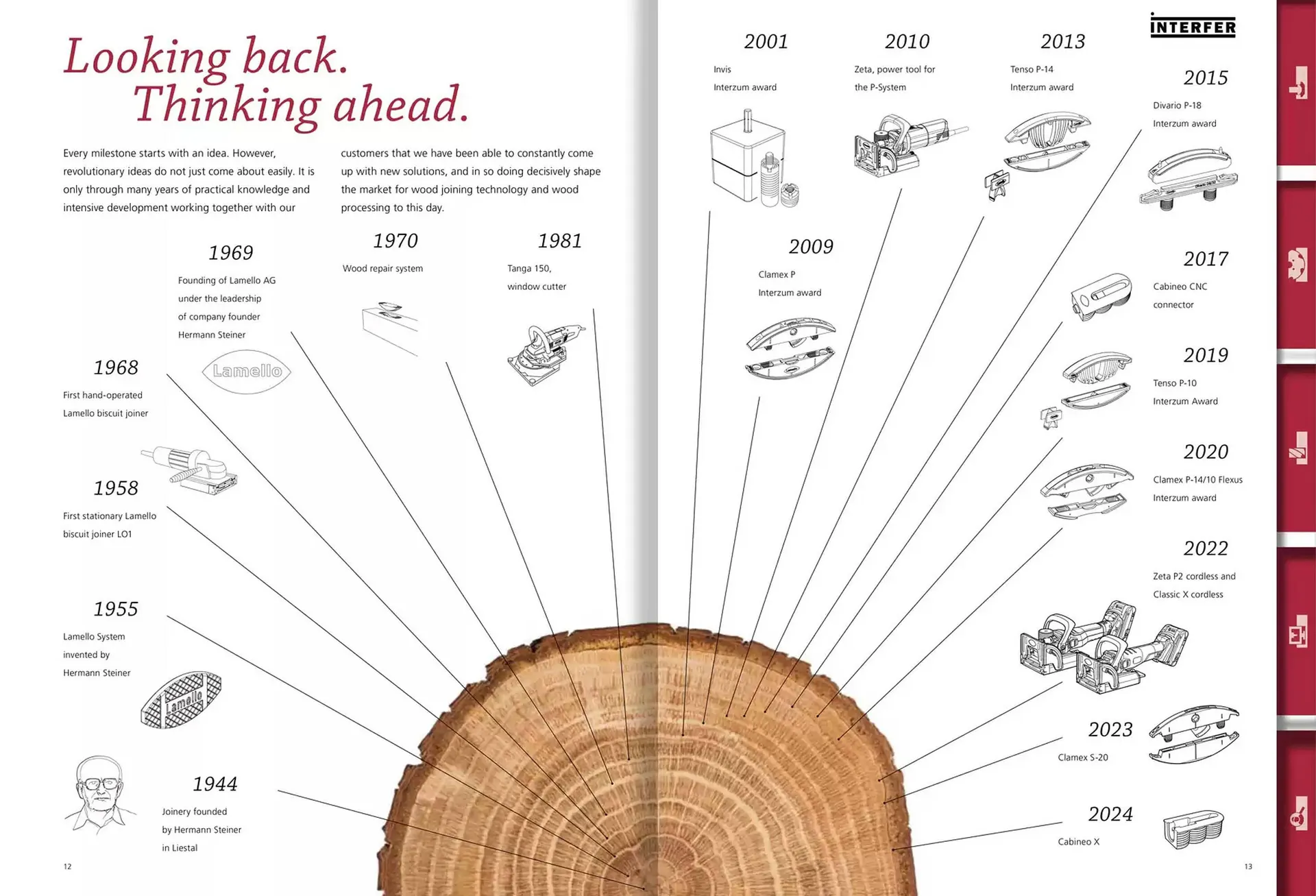 Looking back.
Thinking ahead.

Every milestone starts with an idea. However, revolutionary ideas do not just come about easily. It is only through many years of practical knowledge and intensive development working together with our customers that we have been able to constantly come up with new solutions, and in so doing decisively shape the market for wood joining technology and wood processing to this day.

1969
Founding of Lamello AG under the leadership of company founder Hermann Steiner

Lamello

1970
Wood repair system

1981
Tanga 150, window cutter

1968
First hand-operated Lamello biscuit joiner

1958
First stationary Lamello biscuit joiner LO1

1955
Lamello System invented by Hermann Steiner

Lamello

1944
Joinery founded by Hermann Steiner in Liestal

12

INTERFER

2001
Invis
Interzum award

2010
Zeta, power tool for the P-System

2013
Tenso P-14
Interzum award

2015
Divario P-18
Interzum award

2009
Clamex P
Interzum award

2017
Cabineo CNC connector

2019
Tenso P-10
Interzum Award

2020
Clamex P-14/10 Flexus
Interzum award

2022
Zeta P2 cordless and Classic X cordless

2023
Clamex S-20

2024
Cabineo X

13